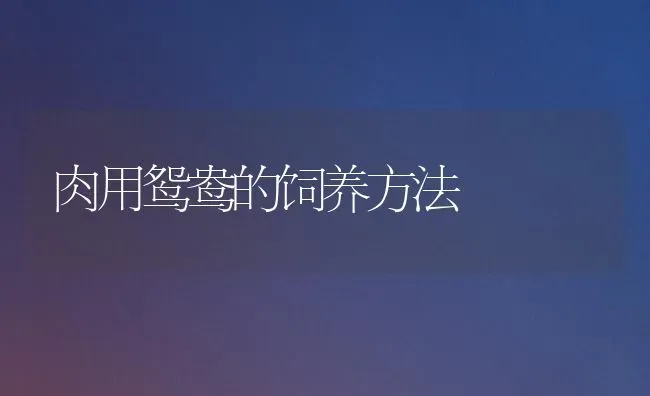 肉用鸳鸯的饲养方法